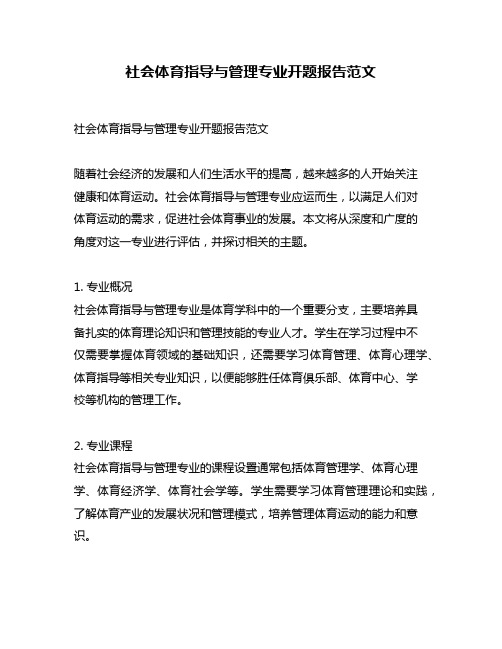 社会体育指导与管理专业开题报告范文

社会体育指导与管理专业开题报告范文

随着社会经济的发展和人们生活水平的提高，越来越多的人开始关注健康和体育运动。社会体育指导与管理专业应运而生，以满足人们对体育运动的需求，促进社会体育事业的发展。本文将从深度和广度的角度对这一专业进行评估，并探讨相关的主题。

1. 专业概况
社会体育指导与管理专业是体育学科中的一个重要分支，主要培养具备扎实的体育理论知识和管理技能的专业人才。学生在学习过程中不仅需要掌握体育领域的基础知识，还需要学习体育管理、体育心理学、体育指导等相关专业知识，以便能够胜任体育俱乐部、体育中心、学校等机构的管理工作。

2. 专业课程
社会体育指导与管理专业的课程设置通常包括体育管理学、体育心理学、体育经济学、体育社会学等。学生需要学习体育管理理论和实践，了解体育产业的发展状况和管理模式，培养管理体育运动的能力和意识。